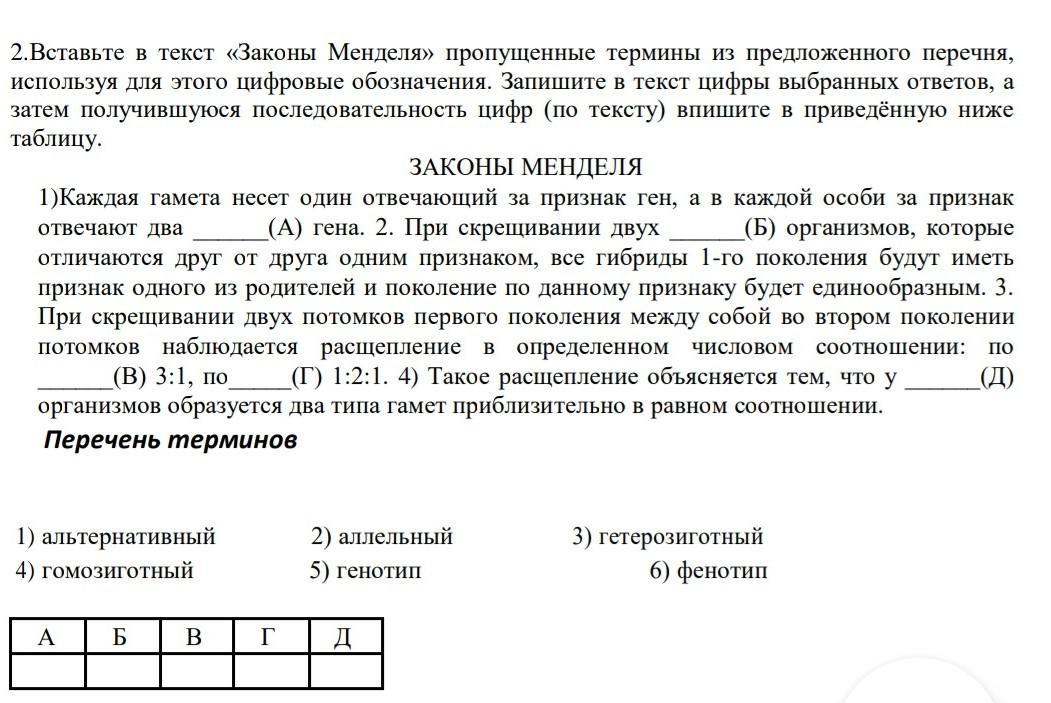 2.Вставьте в текст «Законы Менделя» пропущенные термины из предложенного перечня, используя для этого цифровые обозначения. Запишите в текст цифры выбранных ответов, а затем получившуюся последовательность цифр (по тексту) впишите в приведённую ниже таблицу.

ЗАКОНЫ МЕНДЕЛЯ

1)Каждая гамета несет один отвечающий за признак ген, а в каждой особи за признак отвечают два ______(А) гена. 2. При скрещивании двух ______(Б) организмов, которые отличаются друг от друга одним признаком, все гибриды 1-го поколения будут иметь признак одного из родителей и поколение по данному признаку будет единообразным. 3. При скрещивании двух потомков первого поколения между собой во втором поколении потомков наблюдается расщепление в определенном числовом соотношении: по ______(В) 3:1, по_____(Г) 1:2:1. 4) Такое расщепление объясняется тем, что у ______(Д) организмов образуется два типа гамет приблизительно в равном соотношении.

Перечень терминов

1) альтернативный
2) аллельный
3) гетерозиготный
4) гомозиготный
5) генотип
6) фенотип

| А | Б | В | Г | Д |
|---|---|---|---|---|
|  |  |  |  |  |